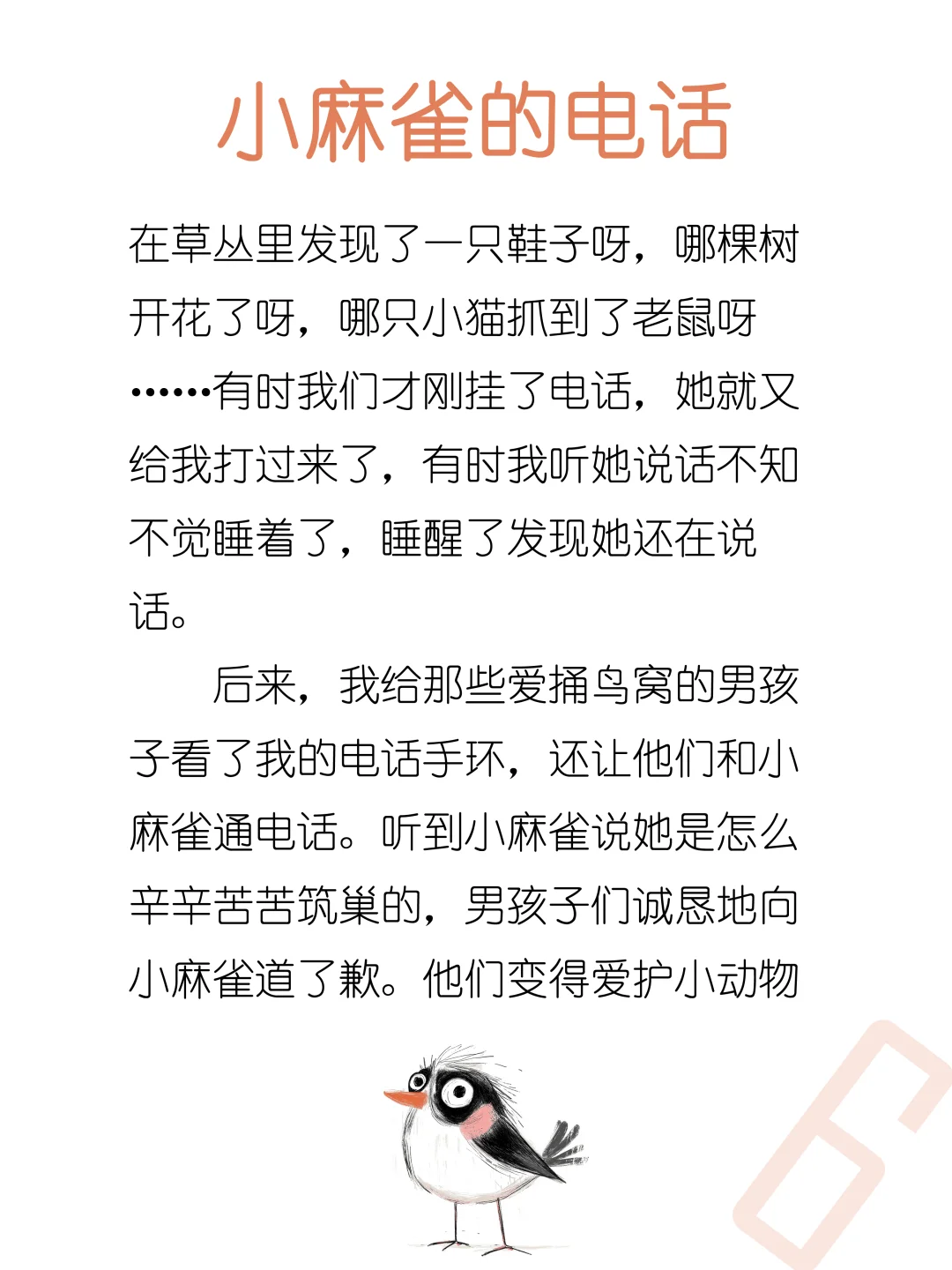 小麻雀的电话

在草丛里发现了一只鞋子呀，哪棵树开花了呀，哪只小猫抓到了老鼠呀……有时我们才刚挂了电话，她就又给我打过来了，有时我听她说话不知不觉睡着了，睡醒了发现她还在说话。

后来，我给那些爱捅鸟窝的男孩子看了我的电话手环，还让他们和小麻雀通电话。听到小麻雀说她是怎么辛辛苦苦筑巢的，男孩子们诚恳地向小麻雀道了歉。他们变得爱护小动物